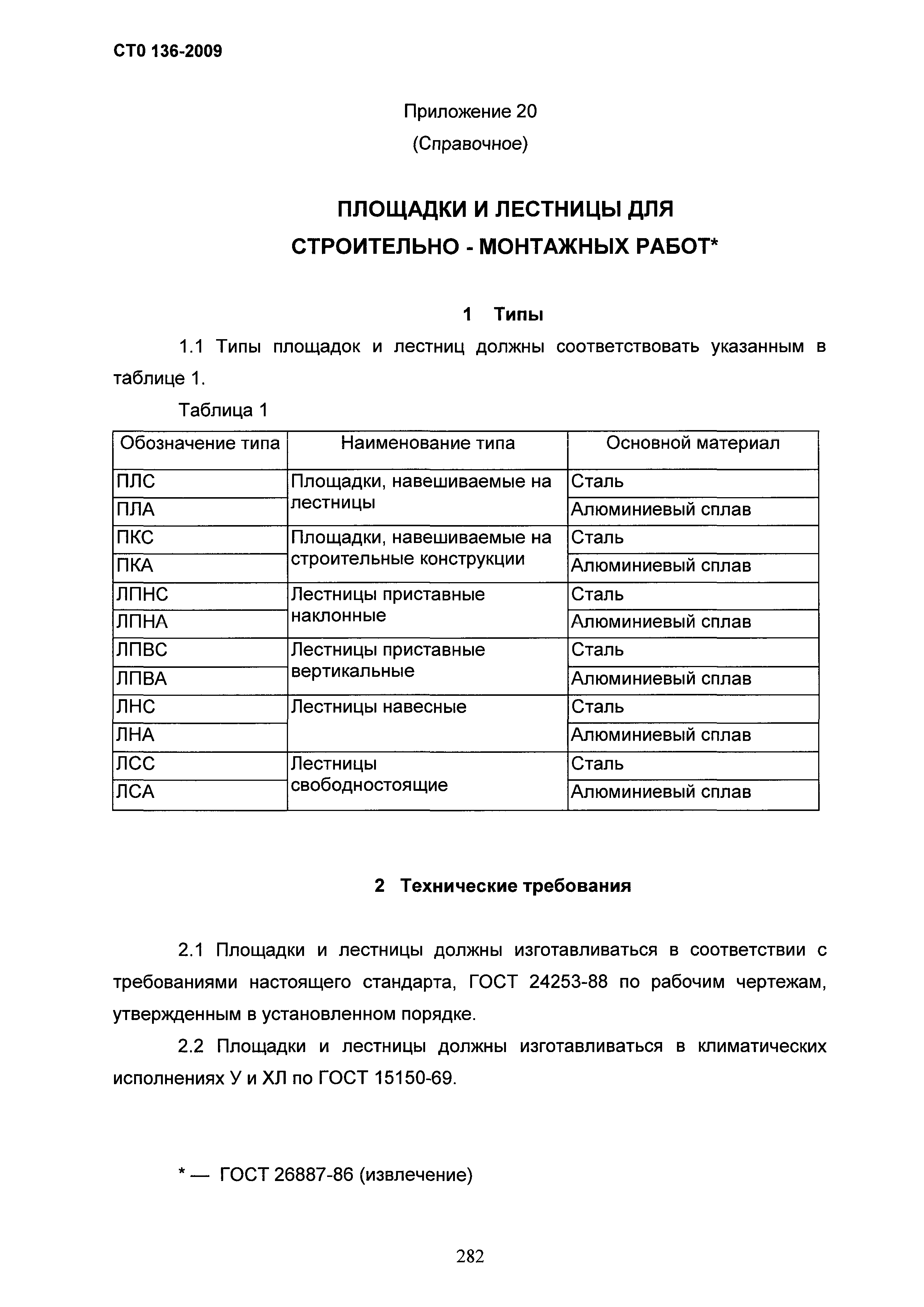 СТО 136-2009

Приложение 20

(Справочное)

ПЛОЩАДКИ И ЛЕСТНИЦЫ ДЛЯ СТРОИТЕЛЬНО - МОНТАЖНЫХ РАБОТ*

1 Типы

1.1 Типы площадок и лестниц должны соответствовать указанным в таблице 1.

Таблица 1

| Обозначение типа | Наименование типа | Основной материал |
|---|---|---|
| ПЛС | Площадки, навешиваемые на лестницы | Сталь |
| ПЛА | | Алюминиевый сплав |
| ПКС | Площадки, навешиваемые на строительные конструкции | Сталь |
| ПКА | | Алюминиевый сплав |
| ЛПНС | Лестницы приставные наклонные | Сталь |
| ЛПНА | | Алюминиевый сплав |
| ЛПВС | Лестницы приставные вертикальные | Сталь |
| ЛПВА | | Алюминиевый сплав |
| ЛНС | Лестницы навесные | Сталь |
| ЛНА | | Алюминиевый сплав |
| ЛСС | Лестницы свободностоящие | Сталь |
| ЛСА | | Алюминиевый сплав |

2 Технические требования

2.1 Площадки и лестницы должны изготавливаться в соответствии с требованиями настоящего стандарта, ГОСТ 24253-88 по рабочим чертежам, утвержденным в установленном порядке.

2.2 Площадки и лестницы должны изготавливаться в климатических исполнениях У и ХЛ по ГОСТ 15150-69.

* — ГОСТ 26887-86 (извлечение)

282